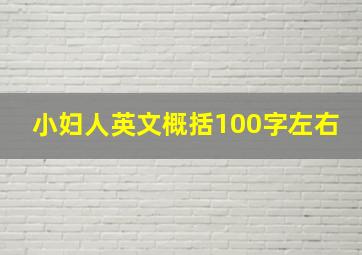 小妇人英文概括100字左右